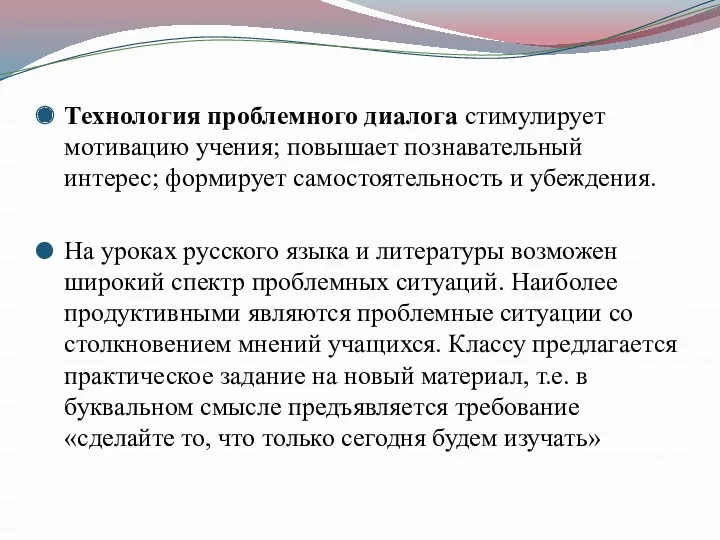 Технология проблемного диалога стимулирует мотивацию учения; повышает познавательный интерес; формирует самостоятельность и убеждения.

На уроках русского языка и литературы возможен широкий спектр проблемных ситуаций. Наиболее продуктивными являются проблемные ситуации со столкновением мнений учащихся. Классу предлагается практическое задание на новый материал, т.е. в буквальном смысле предъявляется требование «сделайте то, что только сегодня будем изучать»